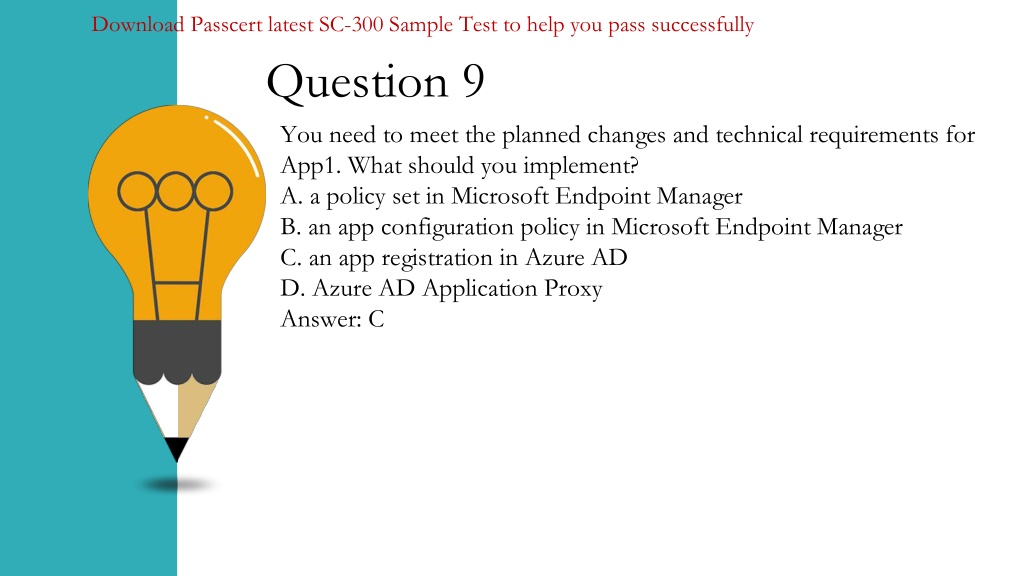 Download Passcert latest SC-300 Sample Test to help you pass successfully

Question 9

You need to meet the planned changes and technical requirements for App1. What should you implement?
A. a policy set in Microsoft Endpoint Manager
B. an app configuration policy in Microsoft Endpoint Manager
C. an app registration in Azure AD
D. Azure AD Application Proxy
Answer: C